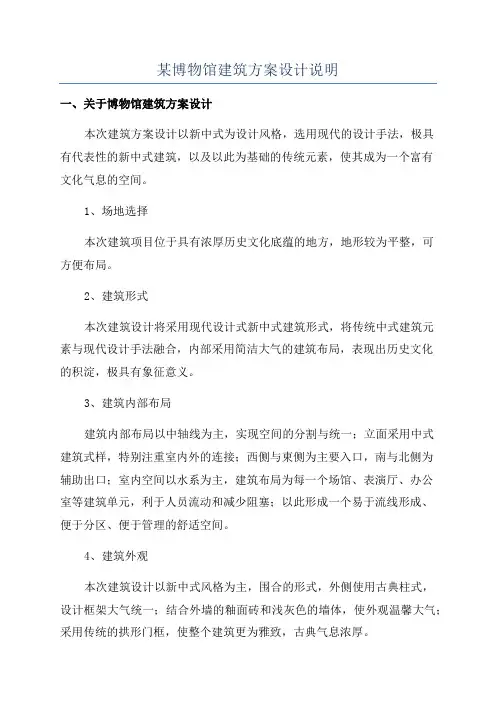 某博物馆建筑方案设计说明

一、关于博物馆建筑方案设计

本次建筑方案设计以新中式为设计风格，选用现代的设计手法，极具有代表性的新中式建筑，以及以此为基础的传统元素，使其成为一个富有文化气息的空间。

1、场地选择

本次建筑项目位于具有浓厚历史文化底蕴的地方，地形较为平整，可方便布局。

2、建筑形式

本次建筑设计将采用现代设计式新中式建筑形式，将传统中式建筑元素与现代设计手法融合，内部采用简洁大气的建筑布局，表现出历史文化的积淀，极具有象征意义。

3、建筑内部布局

建筑内部布局以中轴线为主，实现空间的分割与统一；立面采用中式建筑式样，特别注重室内外的连接；西侧与東侧为主要入口，南与北侧为辅助出口；室内空间以水系为主，建筑布局为每一个场馆、表演厅、办公室等建筑单元，利于人员流动和减少阻塞；以此形成一个易于流线形成、便于分区、便于管理的舒适空间。

4、建筑外观

本次建筑设计以新中式风格为主，围合的形式，外侧使用古典柱式，设计框架大气统一；结合外墙的釉面砖和浅灰色的墙体，使外观温馨大气；采用传统的拱形门框，使整个建筑更为雅致，古典气息浓厚。